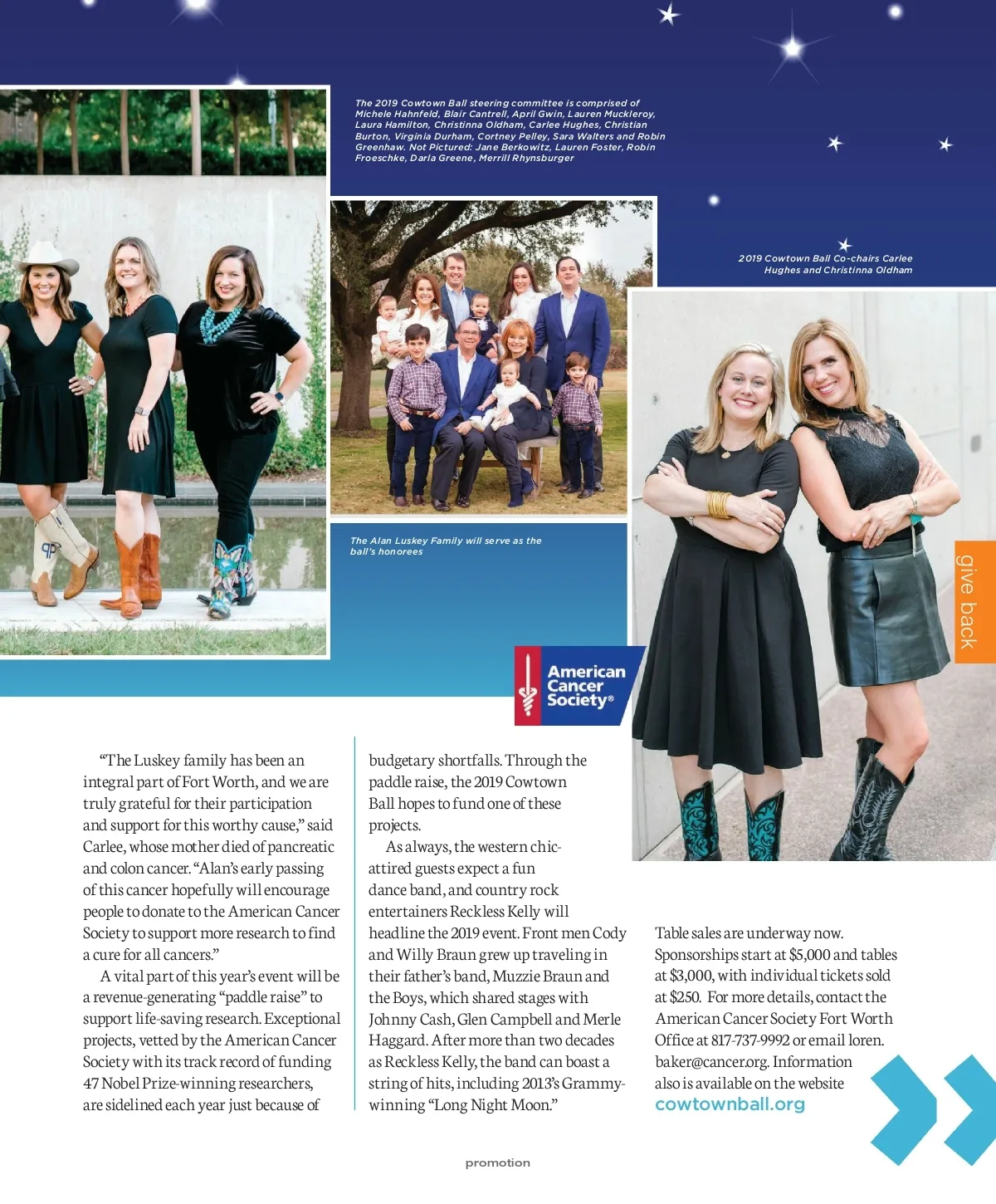 The 2019 Cowtown Ball steering committee is comprised of Michele Hahnfeld, Blair Cantrell, April Gwin, Lauren Muckleroy, Laura Hamilton, Christinna Oldham, Carlee Hughes, Christian Burton, Virginia Durham, Cortney Pelley, Sara Walters and Robin Greenhaw. Not Pictured: Jane Berkowitz, Lauren Foster, Robin Froeschke, Darla Greene, Merrill Rhynsburger

2019 Cowtown Ball Co-chairs Carlee Hughes and Christinna Oldham

The Alan Luskey Family will serve as the ball's honorees

give back

American Cancer Society®

"The Luskey family has been an integral part of Fort Worth, and we are truly grateful for their participation and support for this worthy cause," said Carlee, whose mother died of pancreatic and colon cancer. "Alan's early passing of this cancer hopefully will encourage people to donate to the American Cancer Society to support more research to find a cure for all cancers."

A vital part of this year's event will be a revenue-generating "paddle raise" to support life-saving research. Exceptional projects, vetted by the American Cancer Society with its track record of funding 47 Nobel Prize-winning researchers, are sidelined each year just because of budgetary shortfalls. Through the paddle raise, the 2019 Cowtown Ball hopes to fund one of these projects.

As always, the western chic-attired guests expect a fun dance band, and country rock entertainers Reckless Kelly will headline the 2019 event. Front men Cody and Willy Braun grew up traveling in their father's band, Muzzie Braun and the Boys, which shared stages with Johnny Cash, Glen Campbell and Merle Haggard. After more than two decades as Reckless Kelly, the band can boast a string of hits, including 2013's Grammy-winning "Long Night Moon."

Table sales are underway now. Sponsorships start at $5,000 and tables at $3,000, with individual tickets sold at $250. For more details, contact the American Cancer Society Fort Worth Office at 817-737-9992 or email loren.baker@cancer.org. Information also is available on the website cowtownball.org

promotion